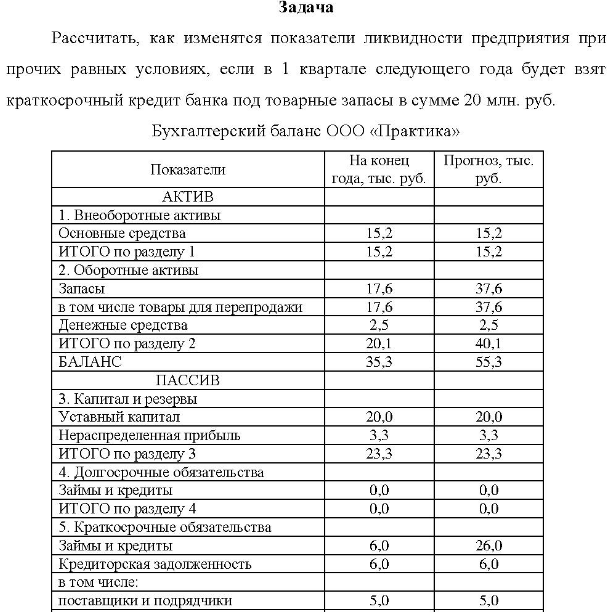 Задача

Рассчитать, как изменятся показатели ликвидности предприятия при прочих равных условиях, если в 1 квартале следующего года будет взят краткосрочный кредит банка под товарные запасы в сумме 20 млн. руб.

Бухгалтерский баланс ООО «Практика»

| Показатели | На конец года, тыс. руб. | Прогноз, тыс. руб. |
|---|---|---|
| АКТИВ | | |
| 1. Внеоборотные активы | | |
| Основные средства | 15,2 | 15,2 |
| ИТОГО по разделу 1 | 15,2 | 15,2 |
| 2. Оборотные активы | | |
| Запасы | 17,6 | 37,6 |
| в том числе товары для перепродажи | 17,6 | 37,6 |
| Денежные средства | 2,5 | 2,5 |
| ИТОГО по разделу 2 | 20,1 | 40,1 |
| БАЛАНС | 35,3 | 55,3 |
| ПАССИВ | | |
| 3. Капитал и резервы | | |
| Уставный капитал | 20,0 | 20,0 |
| Нераспределенная прибыль | 3,3 | 3,3 |
| ИТОГО по разделу 3 | 23,3 | 23,3 |
| 4. Долгосрочные обязательства | | |
| Займы и кредиты | 0,0 | 0,0 |
| ИТОГО по разделу 4 | 0,0 | 0,0 |
| 5. Краткосрочные обязательства | | |
| Займы и кредиты | 6,0 | 26,0 |
| Кредиторская задолженность | 6,0 | 6,0 |
| в том числе: | | |
| поставщики и подрядчики | 5,0 | 5,0 |